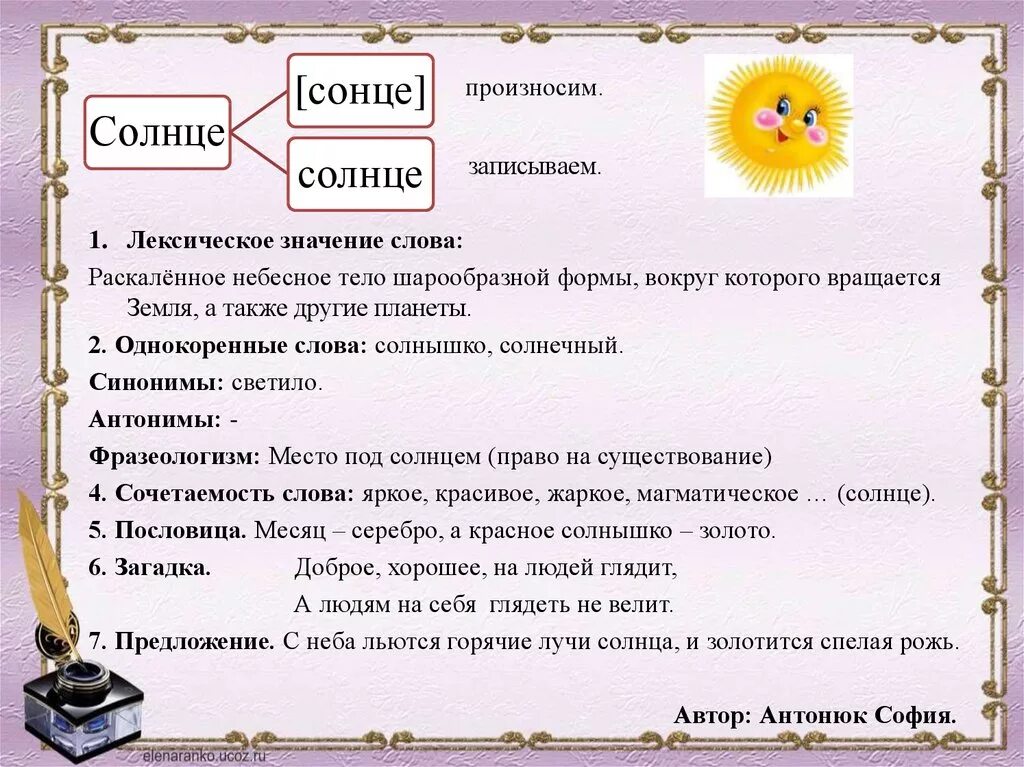 Солнце

[сонце] произносим.

солнце записываем.

1. Лексическое значение слова:

Раскалённое небесное тело шарообразной формы, вокруг которого вращается Земля, а также другие планеты.

2. Однокоренные слова: солнышко, солнечный.

Синонимы: светило.

Антонимы: -

Фразеологизм: Место под солнцем (право на существование)

4. Сочетаемость слова: яркое, красивое, жаркое, магматическое … (солнце).

5. Пословица. Месяц – серебро, а красное солнышко – золото.

6. Загадка. Доброе, хорошее, на людей глядит,

А людям на себя глядеть не велит.

7. Предложение. С неба льются горячие лучи солнца, и золотится спелая рожь.

Автор: Антонюк София.

elenaranko.ucoz.ru